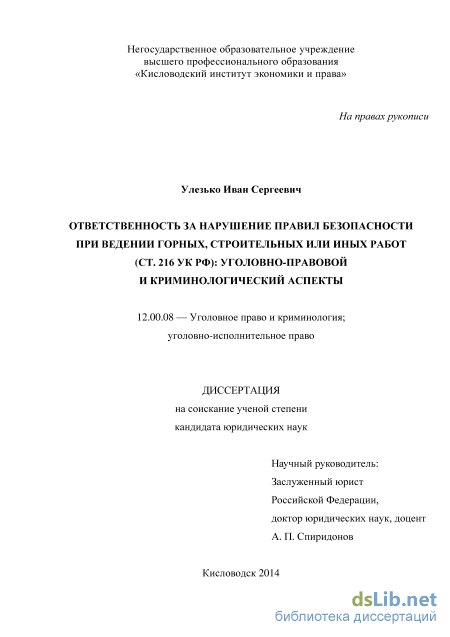 Негосударственное образовательное учреждение
высшего профессионального образования
«Кисловодский институт экономики и права»

На правах рукописи

Улезько Иван Сергеевич

ОТВЕТСТВЕННОСТЬ ЗА НАРУШЕНИЕ ПРАВИЛ БЕЗОПАСНОСТИ
ПРИ ВЕДЕНИИ ГОРНЫХ, СТРОИТЕЛЬНЫХ ИЛИ ИНЫХ РАБОТ
(СТ. 216 УК РФ): УГОЛОВНО-ПРАВОВОЙ
И КРИМИНОЛОГИЧЕСКИЙ АСПЕКТЫ

12.00.08 — Уголовное право и криминология;
уголовно-исполнительное право

ДИССЕРТАЦИЯ
на соискание ученой степени
кандидата юридических наук

Научный руководитель:
Заслуженный юрист
Российской Федерации,
доктор юридических наук, доцент
А. П. Спиридонов

Кисловодск 2014

dsLib.net
библиотека диссертаций